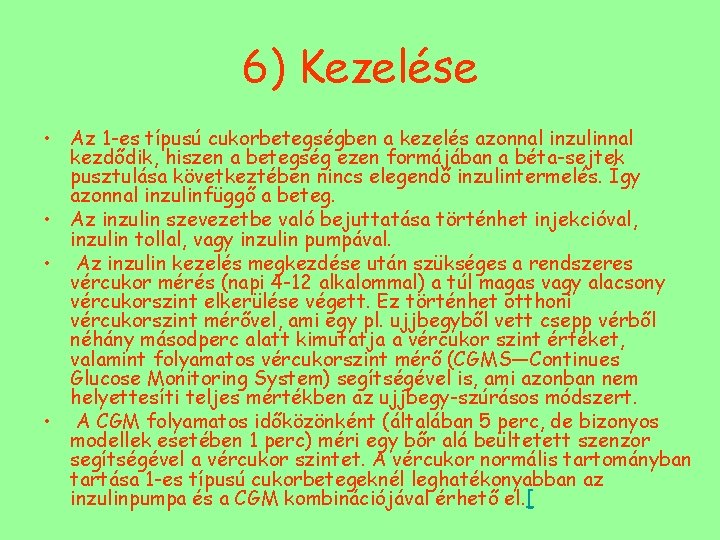 6) Kezelése

• Az 1-es típusú cukorbetegségben a kezelés azonnal inzulinnal kezdődik, hiszen a betegség ezen formájában a béta-sejtek pusztulása következtében nincs elegendő inzulintermelés. Így azonnal inzulinfüggő a beteg.
• Az inzulin szevezetbe való bejuttatása történhet injekcióval, inzulin tollal, vagy inzulin pumpával.
• Az inzulin kezelés megkezdése után szükséges a rendszeres vércukor mérés (napi 4-12 alkalommal) a túl magas vagy alacsony vércukorszint elkerülése végett. Ez történhet otthoni vércukorszint mérővel, ami egy pl. ujjbegyből vett csepp vérből néhány másodperc alatt kimutatja a vércukor szint értéket, valamint folyamatos vércukorszint mérő (CGMS—Continues Glucose Monitoring System) segítségével is, ami azonban nem helyettesíti teljes mértékben az ujjbegy-szúrásos módszert.
• A CGM folyamatos időközönként (általában 5 perc, de bizonyos modellek esetében 1 perc) méri egy bőr alá beültetett szenzor segítségével a vércukor szintet. A vércukor normális tartományban tartása 1-es típusú cukorbetegeknél leghatékonyabban az inzulinpumpa és a CGM kombinációjával érhető el.[